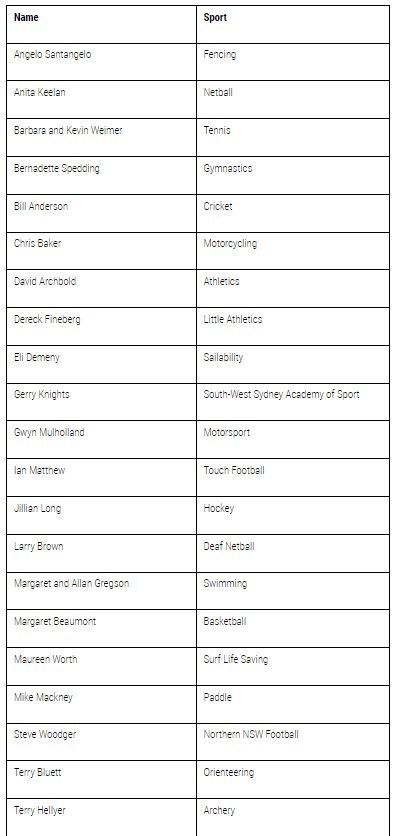 | Name | Sport |
|---|---|
| Angelo Santangelo | Fencing |
| Anita Keelan | Netball |
| Barbara and Kevin Weimer | Tennis |
| Bernadette Spedding | Gymnastics |
| Bill Anderson | Cricket |
| Chris Baker | Motorcycling |
| David Archbold | Athletics |
| Dereck Fineberg | Little Athletics |
| Eli Demeny | Sailability |
| Gerry Knights | South-West Sydney Academy of Sport |
| Gwyn Mulholland | Motorsport |
| Ian Matthew | Touch Football |
| Jillian Long | Hockey |
| Larry Brown | Deaf Netball |
| Margaret and Allan Gregson | Swimming |
| Margaret Beaumont | Basketball |
| Maureen Worth | Surf Life Saving |
| Mike Mackney | Paddle |
| Steve Woodger | Northern NSW Football |
| Terry Bluett | Orienteering |
| Terry Hellyer | Archery |